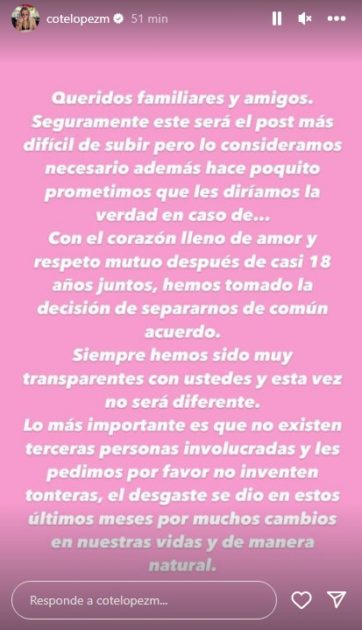 cotelopezm 51 min

Queridos familiares y amigos.
Seguramente este será el post más difícil de subir pero lo consideramos necesario además hace poquito prometimos que les diríamos la verdad en caso de...
Con el corazón lleno de amor y respeto mutuo después de casi 18 años juntos, hemos tomado la decisión de separarnos de común acuerdo.
Siempre hemos sido muy transparentes con ustedes y esta vez no será diferente.
Lo más importante es que no existen terceras personas involucradas y les pedimos por favor no inventen tonteras, el desgaste se dio en estos últimos meses por muchos cambios en nuestras vidas y de manera natural.

Responde a cotelopezm...